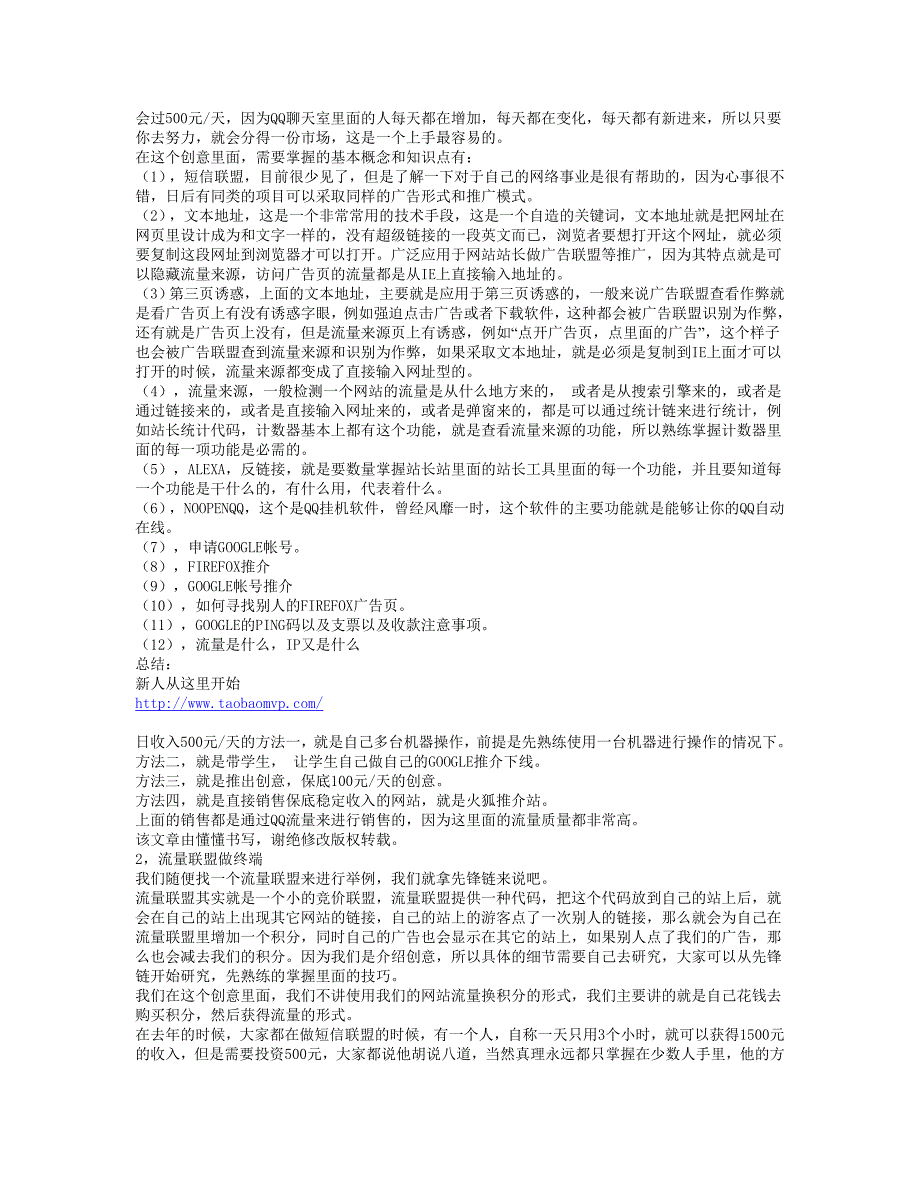 会过500元/天，因为QQ聊天室里面的人每天都在增加，每天都在变化，每天都有新进来，所以只要你去努力，就会分得一份市场，这是一个上手最容易的。
在这个创意里面，需要掌握的基本概念和知识点有：
（1），短信联盟，目前很少见了，但是了解一下对于自己的网络事业是很有帮助的，因为心事很不错，日后有同类的项目可以采取同样的广告形式和推广模式。
（2），文本地址，这是一个非常常用的技术手段，这是一个自造的关键词，文本地址就是把网址在网页里设计成为和文字一样的，没有超级链接的一段英文而已，浏览者要想打开这个网址，就必须要复制这段网址到浏览器才可以打开。广泛应用于网站站长做广告联盟等推广，因为其特点就是可以隐藏流量来源，访问广告页的流量都是从IE上直接输入地址的。
（3）第三页诱惑，上面的文本地址，主要就是应用于第三页诱惑的，一般来说广告联盟查看作弊就是看广告页上有没有诱惑字眼，例如强迫点击广告或者下载软件，这种都会被广告联盟识别为作弊，还有就是广告页上没有，但是流量来源页上有诱惑，例如“点开广告页，点里面的广告”，这个样子也会被广告联盟查到流量来源和识别为作弊，如果采取文本地址，就是必须是复制到IE上面才可以打开的时候，流量来源都变成了直接输入网址型的。
（4），流量来源，一般检测一个网站的流量是从什么地方来的， 或者是从搜索引擎来的，或者是通过链接来的，或者是直接输入网址来的，或者是弹窗来的，都是可以通过统计链来进行统计，例如站长统计代码，计数器基本上都有这个功能，就是查看流量来源的功能，所以熟练掌握计数器里面的每一项功能是必需的。
（5），ALEXA，反链接，就是要数量掌握站长站里面的站长工具里面的每一个功能，并且要知道每一个功能是干什么的，有什么用，代表着什么。
（6），NOOPENQQ，这个是QQ挂机软件，曾经风靡一时，这个软件的主要功能就是能够让你的QQ自动在线。
（7），申请GOOGLE帐号。
（8），FIREFOX推介
（9），GOOGLE帐号推介
（10），如何寻找别人的FIREFOX广告页。
（11），GOOGLE的PING码以及支票以及收款注意事项。
（12），流量是什么，IP又是什么
总结：
新人从这里开始
http://www.taobaomvp.com/

日收入500元/天的方法一，就是自己多台机器操作，前提是先熟练使用一台机器进行操作的情况下。
方法二，就是带学生， 让学生自己做自己的GOOGLE推介下线。
方法三，就是推出创意，保底100元/天的创意。
方法四，就是直接销售保底稳定收入的网站，就是火狐推介站。
上面的销售都是通过QQ流量来进行销售的，因为这里面的流量质量都非常高。
该文章由懂懂书写，谢绝修改版权转载。
2，流量联盟做终端
我们随便找一个流量联盟来进行举例，我们就拿先锋链来说吧。
流量联盟其实就是一个小的竞价联盟，流量联盟提供一种代码，把这个代码放到自己的站上后，就会在自己的站上出现其它网站的链接，自己的站上的游客点了一次别人的链接，那么就会为自己在流量联盟里增加一个积分，同时自己的广告也会显示在其它的站上，如果别人点了我们的广告，那么也会减去我们的积分。因为我们是介绍创意，所以具体的细节需要自己去研究，大家可以从先锋链开始研究，先熟练的掌握里面的技巧。
我们在这个创意里面，我们不讲使用我们的网站流量换积分的形式，我们主要讲的就是自己花钱去购买积分，然后获得流量的形式。
在去年的时候，大家都在做短信联盟的时候，有一个人，自称一天只用3个小时，就可以获得1500元的收入，但是需要投资500元，大家都说他胡说八道，当然真理永远都只掌握在少数人手里，他的方